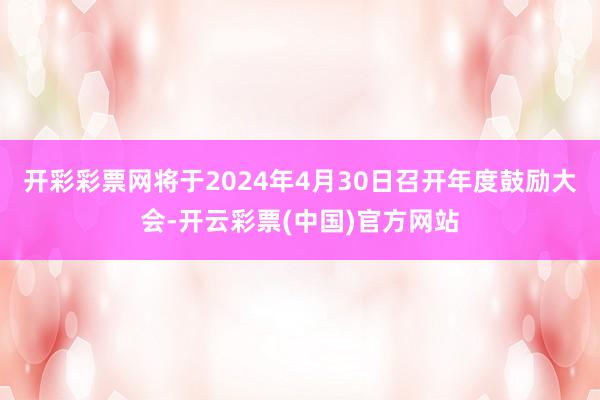 开彩彩票网将于2024年4月30日召开年度鼓励大会-开云彩票(中国)官方网站